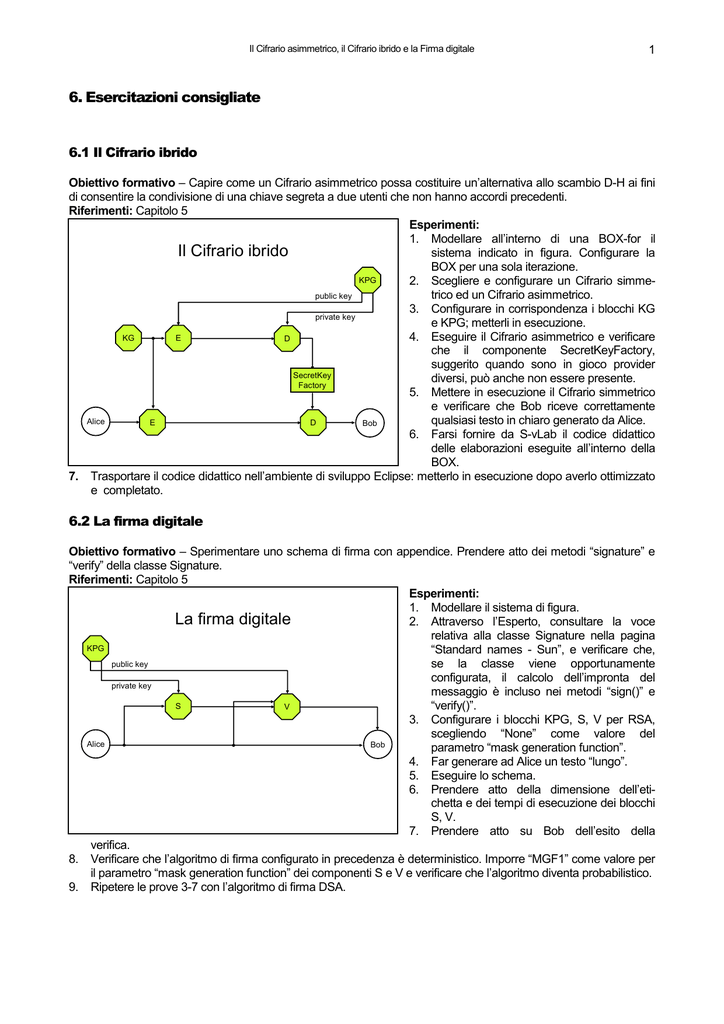 Il Cifrario asimmetrico, il Cifrario ibrido e la Firma digitale

1

6. Esercitazioni consigliate

6.1 Il Cifrario ibrido

Obiettivo formativo – Capire come un Cifrario asimmetrico possa costituire un'alternativa allo scambio D-H ai fini di consentire la condivisione di una chiave segreta a due utenti che non hanno accordi precedenti.
Riferimenti: Capitolo 5

Il Cifrario ibrido

KPG

public key

private key

KG

E

D

SecretKey Factory

Alice

E

D

Bob

Esperimenti:
1. Modellare all'interno di una BOX-for il sistema indicato in figura. Configurare la BOX per una sola iterazione.
2. Scegliere e configurare un Cifrario simmetrico ed un Cifrario asimmetrico.
3. Configurare in corrispondenza i blocchi KG e KPG; metterli in esecuzione.
4. Eseguire il Cifrario asimmetrico e verificare che il componente SecretKeyFactory, suggerito quando sono in gioco provider diversi, può anche non essere presente.
5. Mettere in esecuzione il Cifrario simmetrico e verificare che Bob riceve correttamente qualsiasi testo in chiaro generato da Alice.
6. Farsi fornire da S-vLab il codice didattico delle elaborazioni eseguite all'interno della BOX.
7. Trasportare il codice didattico nell'ambiente di sviluppo Eclipse: metterlo in esecuzione dopo averlo ottimizzato e completato.

6.2 La firma digitale

Obiettivo formativo – Sperimentare uno schema di firma con appendice. Prendere atto dei metodi "signature" e "verify" della classe Signature.
Riferimenti: Capitolo 5

La firma digitale

KPG

public key

private key

S

V

Alice

Bob

Esperimenti:
1. Modellare il sistema di figura.
2. Attraverso l'Esperto, consultare la voce relativa alla classe Signature nella pagina "Standard names - Sun", e verificare che, se la classe viene opportunamente configurata, il calcolo dell'impronta del messaggio è incluso nei metodi "sign()" e "verify()".
3. Configurare i blocchi KPG, S, V per RSA, scegliendo "None" come valore del parametro "mask generation function".
4. Far generare ad Alice un testo "lungo".
5. Eseguire lo schema.
6. Prendere atto della dimensione dell'etichetta e dei tempi di esecuzione dei blocchi S, V.
7. Prendere atto su Bob dell'esito della verifica.
8. Verificare che l'algoritmo di firma configurato in precedenza è deterministico. Imporre "MGF1" come valore per il parametro "mask generation function" dei componenti S e V e verificare che l'algoritmo diventa probabilistico.
9. Ripetere le prove 3-7 con l'algoritmo di firma DSA.